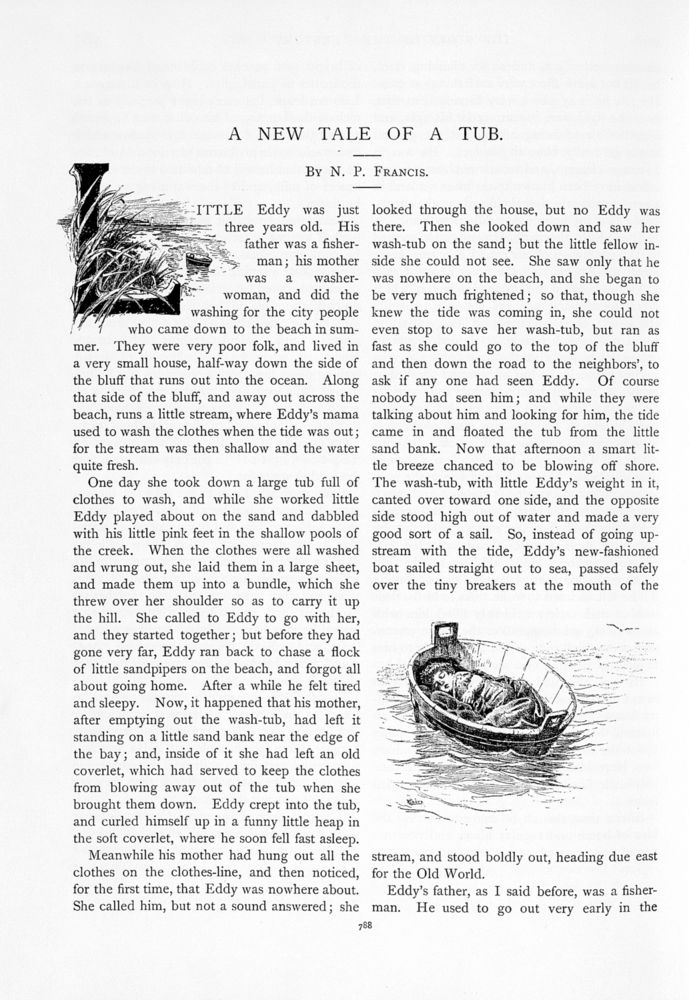 A NEW TALE OF A TUB.

By N. P. Francis.

LITTLE Eddy was just three years old. His father was a fisherman; his mother was a washerwoman, and did the washing for the city people who came down to the beach in summer. They were very poor folk, and lived in a very small house, half-way down the side of the bluff that runs out into the ocean. Along that side of the bluff, and away out across the beach, runs a little stream, where Eddy's mama used to wash the clothes when the tide was out; for the stream was then shallow and the water quite fresh.

One day she took down a large tub full of clothes to wash, and while she worked little Eddy played about on the sand and dabbled with his little pink feet in the shallow pools of the creek. When the clothes were all washed and wrung out, she laid them in a large sheet, and made them up into a bundle, which she threw over her shoulder so as to carry it up the hill. She called to Eddy to go with her, and they started together; but before they had gone very far, Eddy ran back to chase a flock of little sandpipers on the beach, and forgot all about going home. After a while he felt tired and sleepy. Now, it happened that his mother, after emptying out the wash-tub, had left it standing on a little sand bank near the edge of the bay; and, inside of it she had left an old coverlet, which had served to keep the clothes from blowing away out of the tub when she brought them down. Eddy crept into the tub, and curled himself up in a funny little heap in the soft coverlet, where he soon fell fast asleep.

Meanwhile his mother had hung out all the clothes on the clothes-line, and then noticed, for the first time, that Eddy was nowhere about. She called him, but not a sound answered; she looked through the house, but no Eddy was there. Then she looked down and saw her wash-tub on the sand; but the little fellow inside she could not see. She saw only that he was nowhere on the beach, and she began to be very much frightened; so that, though she knew the tide was coming in, she could not even stop to save her wash-tub, but ran as fast as she could go to the top of the bluff and then down the road to the neighbors', to ask if any one had seen Eddy. Of course nobody had seen him; and while they were talking about him and looking for him, the tide came in and floated the tub from the little sand bank. Now that afternoon a smart little breeze chanced to be blowing off shore. The wash-tub, with little Eddy's weight in it, canted over toward one side, and the opposite side stood high out of water and made a very good sort of a sail. So, instead of going upstream with the tide, Eddy's new-fashioned boat sailed straight out to sea, passed safely over the tiny breakers at the mouth of the stream, and stood boldly out, heading due east for the Old World.

Eddy's father, as I said before, was a fisherman. He used to go out very early in the

788